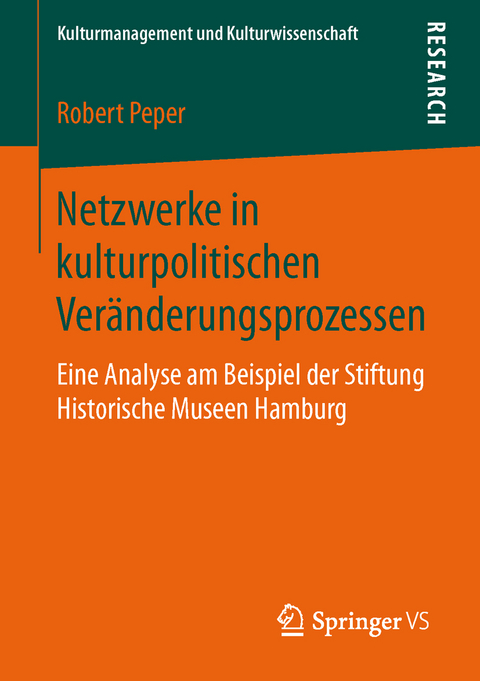 Kulturmanagement und Kulturwissenschaft

RESEARCH

Robert Peper

Netzwerke in kulturpolitischen Veränderungsprozessen

Eine Analyse am Beispiel der Stiftung Historische Museen Hamburg

Springer VS